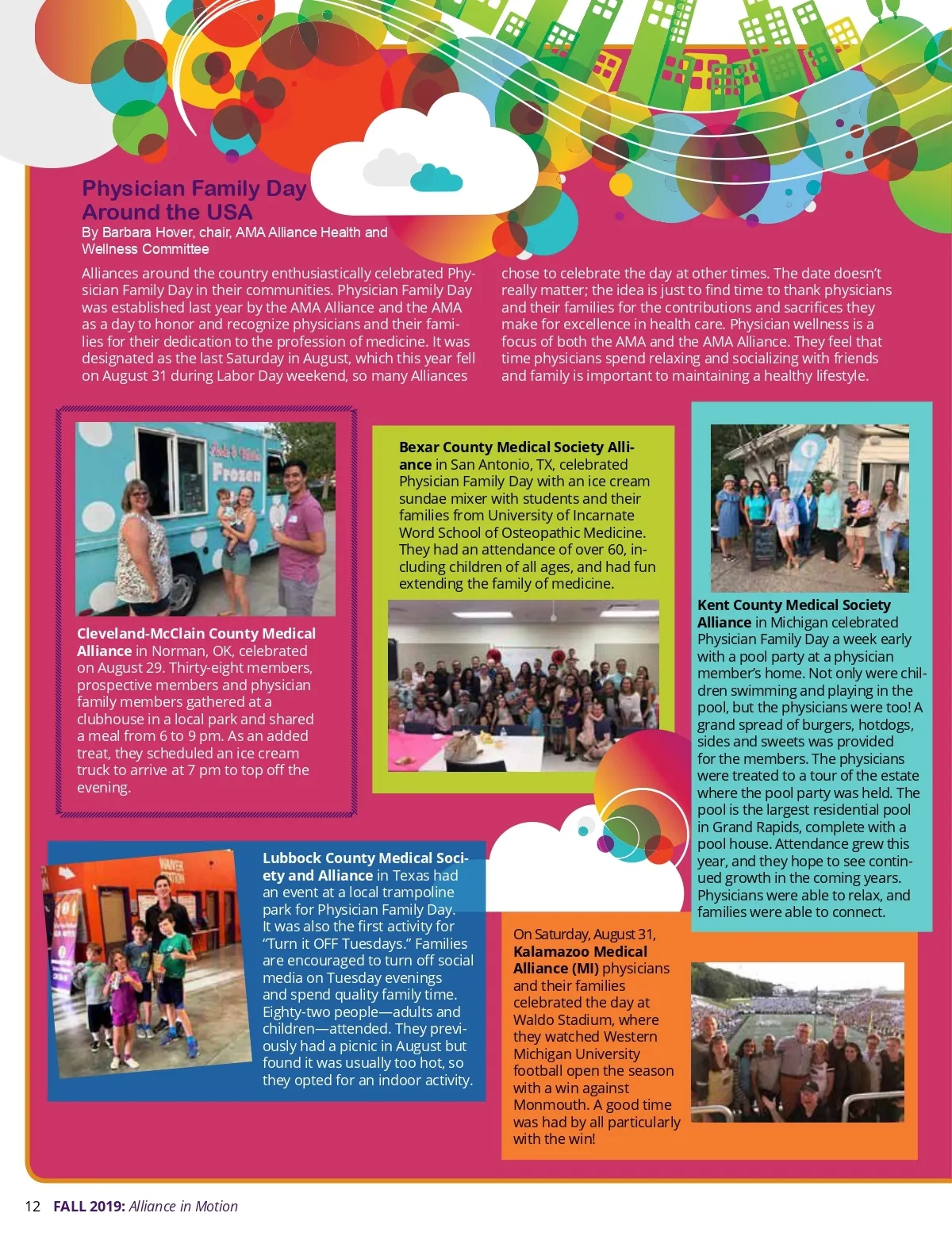 Physician Family Day Around the USA

By Barbara Hover, chair, AMA Alliance Health and Wellness Committee

Alliances around the country enthusiastically celebrated Physician Family Day in their communities. Physician Family Day was established last year by the AMA Alliance and the AMA as a day to honor and recognize physicians and their families for their dedication to the profession of medicine. It was designated as the last Saturday in August, which this year fell on August 31 during Labor Day weekend, so many Alliances chose to celebrate the day at other times. The date doesn't really matter; the idea is just to find time to thank physicians and their families for the contributions and sacrifices they make for excellence in health care. Physician wellness is a focus of both the AMA and the AMA Alliance. They feel that time physicians spend relaxing and socializing with friends and family is important to maintaining a healthy lifestyle.

Frozen

Cleveland-McClain County Medical Alliance in Norman, OK, celebrated on August 29. Thirty-eight members, prospective members and physician family members gathered at a clubhouse in a local park and shared a meal from 6 to 9 pm. As an added treat, they scheduled an ice cream truck to arrive at 7 pm to top off the evening.

Bexar County Medical Society Alliance in San Antonio, TX, celebrated Physician Family Day with an ice cream sundae mixer with students and their families from University of Incarnate Word School of Osteopathic Medicine. They had an attendance of over 60, including children of all ages, and had fun extending the family of medicine.

Kent County Medical Society Alliance in Michigan celebrated Physician Family Day a week early with a pool party at a physician member's home. Not only were children swimming and playing in the pool, but the physicians were too! A grand spread of burgers, hotdogs, sides and sweets was provided for the members. The physicians were treated to a tour of the estate where the pool party was held. The pool is the largest residential pool in Grand Rapids, complete with a pool house. Attendance grew this year, and they hope to see continued growth in the coming years. Physicians were able to relax, and families were able to connect.

Lubbock County Medical Society and Alliance in Texas had an event at a local trampoline park for Physician Family Day. It was also the first activity for "Turn it OFF Tuesdays." Families are encouraged to turn off social media on Tuesday evenings and spend quality family time. Eighty-two people—adults and children—attended. They previously had a picnic in August but found it was usually too hot, so they opted for an indoor activity.

On Saturday, August 31, Kalamazoo Medical Alliance (MI) physicians and their families celebrated the day at Waldo Stadium, where they watched Western Michigan University football open the season with a win against Monmouth. A good time was had by all particularly with the win!

12 FALL 2019: Alliance in Motion